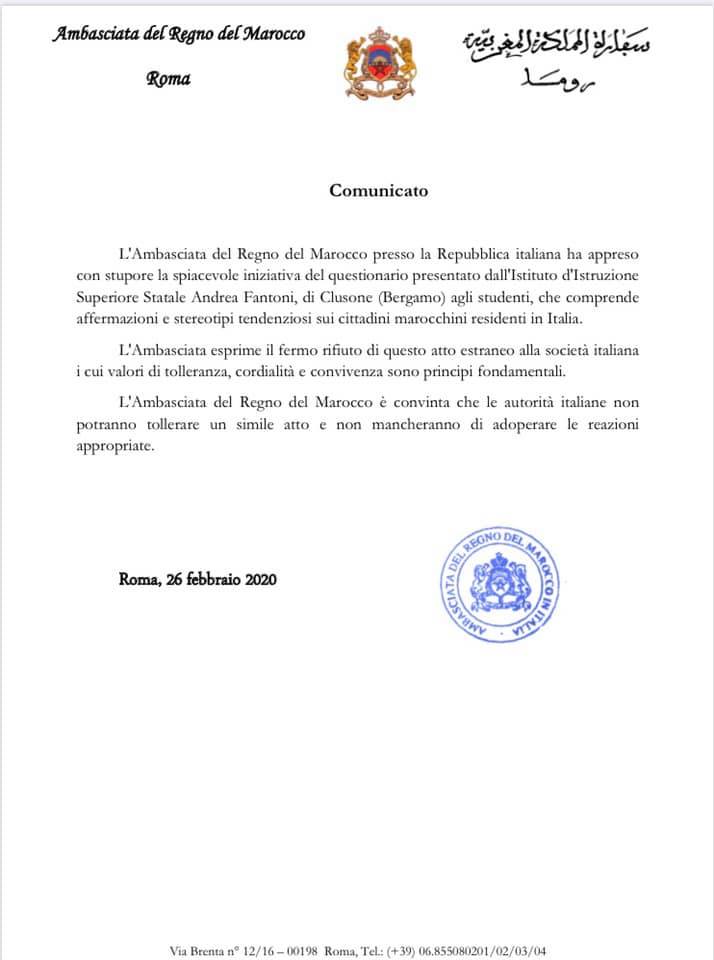 Ambasciata del Regno del Marocco

Roma

سفارة المملكة المغربية
روما

Comunicato

L'Ambasciata del Regno del Marocco presso la Repubblica italiana ha appreso con stupore la spiacevole iniziativa del questionario presentato dall'Istituto d'Istruzione Superiore Statale Andrea Fantoni, di Clusone (Bergamo) agli studenti, che comprende affermazioni e stereotipi tendenziosi sui cittadini marocchini residenti in Italia.

L'Ambasciata esprime il fermo rifiuto di questo atto estraneo alla società italiana i cui valori di tolleranza, cordialità e convivenza sono principi fondamentali.

L'Ambasciata del Regno del Marocco è convinta che le autorità italiane non potranno tollerare un simile atto e non mancheranno di adoperare le reazioni appropriate.

Roma, 26 febbraio 2020

AMBASCIATA DEL REGNO DEL MAROCCO IN ITALIA

Via Brenta n° 12/16 – 00198 Roma, Tel.: (+39) 06.855080201/02/03/04